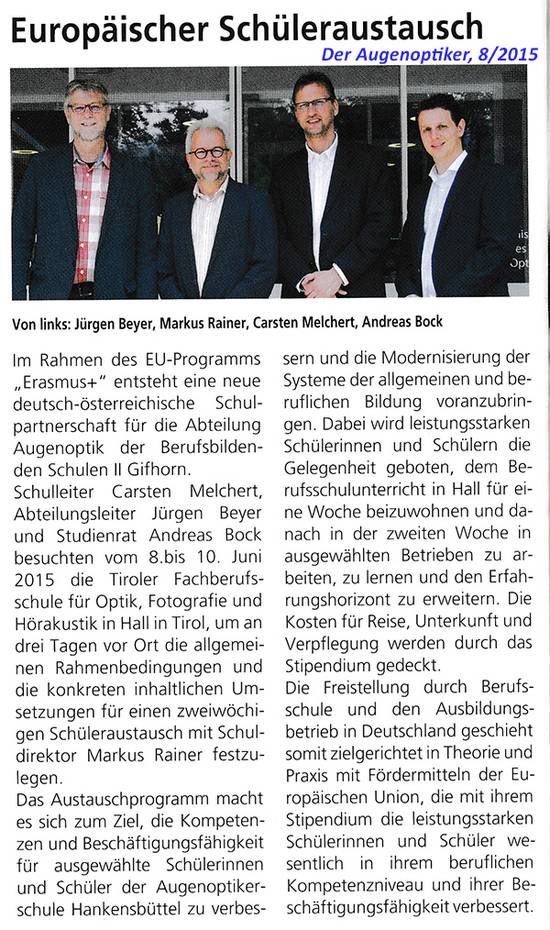 Europäischer Schüleraustausch

Der Augenoptiker, 8/2015

Von links: Jürgen Beyer, Markus Rainer, Carsten Melchert, Andreas Bock

Im Rahmen des EU-Programms „Erasmus+" entsteht eine neue deutsch-österreichische Schulpartnerschaft für die Abteilung Augenoptik der Berufsbildenden Schulen II Gifhorn.

Schulleiter Carsten Melchert, Abteilungsleiter Jürgen Beyer und Studienrat Andreas Bock besuchten vom 8.bis 10. Juni 2015 die Tiroler Fachberufsschule für Optik, Fotografie und Hörakustik in Hall in Tirol, um an drei Tagen vor Ort die allgemeinen Rahmenbedingungen und die konkreten inhaltlichen Umsetzungen für einen zweiwöchigen Schüleraustausch mit Schuldirektor Markus Rainer festzulegen.

Das Austauschprogramm macht es sich zum Ziel, die Kompetenzen und Beschäftigungsfähigkeit für ausgewählte Schülerinnen und Schüler der Augenoptikerschule Hankensbüttel zu verbessern und die Modernisierung der Systeme der allgemeinen und beruflichen Bildung voranzubringen. Dabei wird leistungsstarken Schülerinnen und Schülern die Gelegenheit geboten, dem Berufsschulunterricht in Hall für eine Woche beizuwohnen und danach in der zweiten Woche in ausgewählten Betrieben zu arbeiten, zu lernen und den Erfahrungshorizont zu erweitern. Die Kosten für Reise, Unterkunft und Verpflegung werden durch das Stipendium gedeckt.

Die Freistellung durch Berufsschule und den Ausbildungsbetrieb in Deutschland geschieht somit zielgerichtet in Theorie und Praxis mit Fördermitteln der Europäischen Union, die mit ihrem Stipendium die leistungsstarken Schülerinnen und Schüler wesentlich in ihrem beruflichen Kompetenzniveau und ihrer Beschäftigungsfähigkeit verbessert.